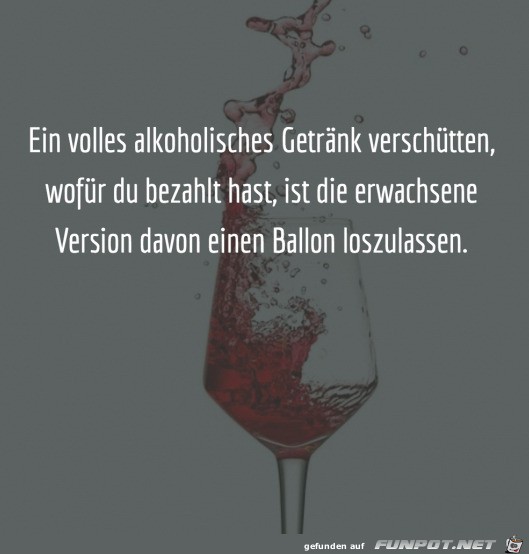 Ein volles alkoholisches Getränk verschütten, wofür du bezahlt hast, ist die erwachsene Version davon einen Ballon loszulassen.

gefunden auf FUNPOT.NET